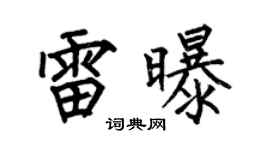 雷曝

词典网